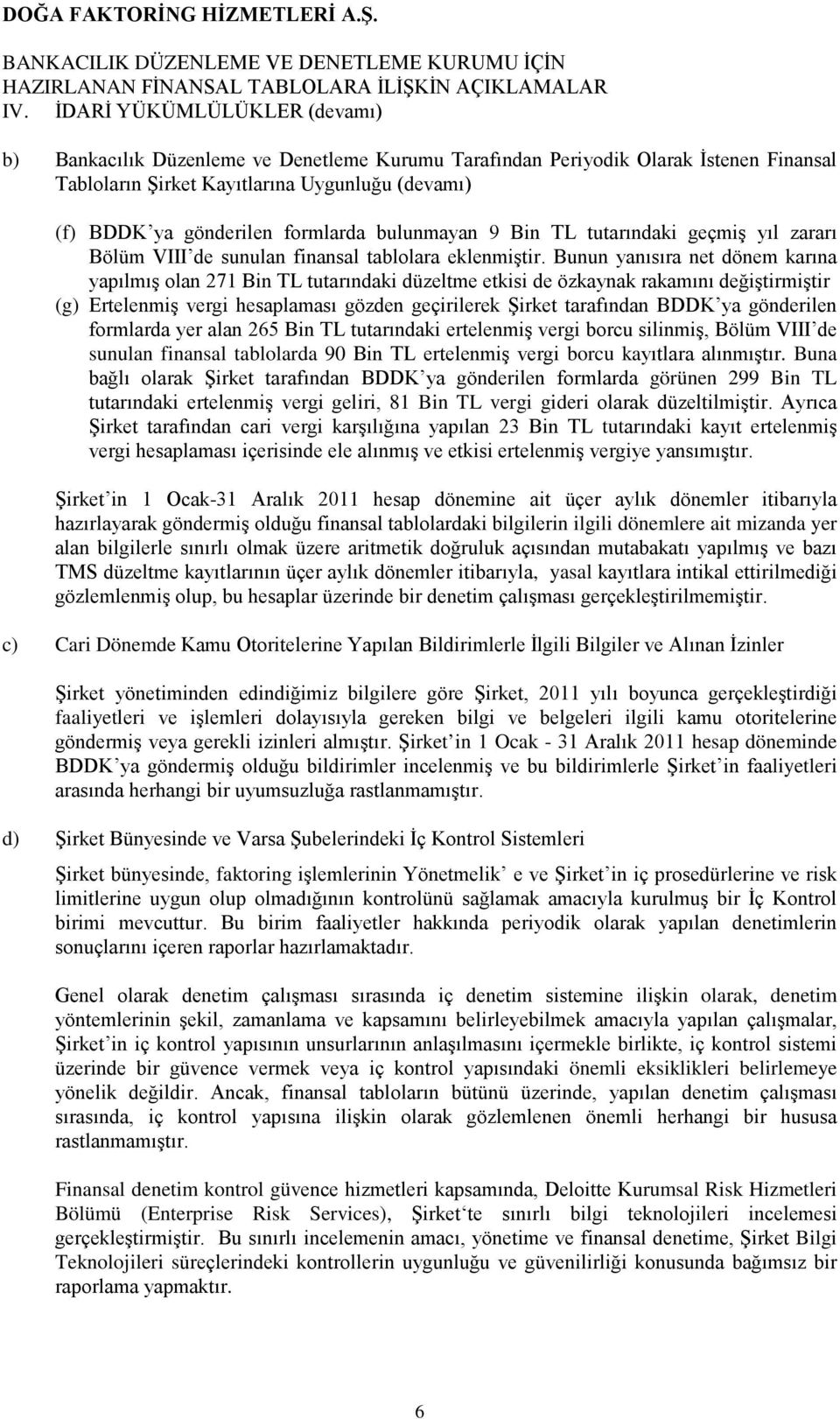 DOĞA FAKTORİNG HİZMETLERİ A.Ş.

BANKACILIK DÜZENLEME VE DENETLEME KURUMU İÇİN HAZIRLANAN FİNANSAL TABLOLARA İLİŞKİN AÇIKLAMALAR

IV. İDARİ YÜKÜMLÜLÜKLER (devamı)

b) Bankacılık Düzenleme ve Denetleme Kurumu Tarafından Periyodik Olarak İstenen Finansal Tabloların Şirket Kayıtlarına Uygunluğu (devamı)

(f) BDDK'ya gönderilen formlarda bulunmayan 9 Bin TL tutarındaki geçmiş yıl zararı Bölüm VIII'de sunulan finansal tablolara eklenmiştir. Bunun yanısıra net dönem karına yapılmış olan 271 Bin TL tutarındaki düzeltme etkisi de özkaynak rakamını değiştirmiştir

(g) Ertelenmiş vergi hesaplaması gözden geçirilerek Şirket tarafından BDDK'ya gönderilen formlarda yer alan 265 Bin TL tutarındaki ertelenmiş vergi borcu silinmiş, Bölüm VIII'de sunulan finansal tablolarda 90 Bin TL ertelenmiş vergi borcu kayıtlara alınmıştır. Buna bağlı olarak Şirket tarafından BDDK'ya gönderilen formlarda görünen 299 Bin TL tutarındaki ertelenmiş vergi geliri, 81 Bin TL vergi gideri olarak düzeltilmiştir. Ayrıca Şirket tarafından cari vergi karşılığına yapılan 23 Bin TL tutarındaki kayıt ertelenmiş vergi hesaplaması içerisinde ele alınmış ve etkisi ertelenmiş vergiye yansımıştır.

Şirket'in 1 Ocak-31 Aralık 2011 hesap dönemine ait üçer aylık dönemler itibarıyla hazırlayarak göndermiş olduğu finansal tablolardaki bilgilerin ilgili dönemlere ait mizanda yer alan bilgilerle sınırlı olmak üzere aritmetik doğruluk açısından mutabakatı yapılmış ve bazı TMS düzeltme kayıtlarının üçer aylık dönemler itibarıyla, yasal kayıtlara intikal ettirilmediği gözlemlenmiş olup, bu hesaplar üzerinde bir denetim çalışması gerçekleştirilmemiştir.

c) Cari Dönemde Kamu Otoritelerine Yapılan Bildirimlerle İlgili Bilgiler ve Alınan İzinler

Şirket yönetiminden edindiğimiz bilgilere göre Şirket, 2011 yılı boyunca gerçekleştirdiği faaliyetleri ve işlemleri dolayısıyla gereken bilgi ve belgeleri ilgili kamu otoritelerine göndermiş veya gerekli izinleri almıştır. Şirket'in 1 Ocak - 31 Aralık 2011 hesap döneminde BDDK'ya göndermiş olduğu bildirimler incelenmiş ve bu bildirimlerle Şirket'in faaliyetleri arasında herhangi bir uyumsuzluğa rastlanmamıştır.

d) Şirket Bünyesinde ve Varsa Şubelerindeki İç Kontrol Sistemleri

Şirket bünyesinde, faktoring işlemlerinin Yönetmelik' e ve Şirket'in iç prosedürlerine ve risk limitlerine uygun olup olmadığının kontrolünü sağlamak amacıyla kurulmuş bir İç Kontrol birimi mevcuttur. Bu birim faaliyetler hakkında periyodik olarak yapılan denetimlerin sonuçlarını içeren raporlar hazırlamaktadır.

Genel olarak denetim çalışması sırasında iç denetim sistemine ilişkin olarak, denetim yöntemlerinin şekil, zamanlama ve kapsamını belirleyebilmek amacıyla yapılan çalışmalar, Şirket'in iç kontrol yapısının unsurlarının anlaşılmasını içermekle birlikte, iç kontrol sistemi üzerinde bir güvence vermek veya iç kontrol yapısındaki önemli eksiklikleri belirlemeye yönelik değildir. Ancak, finansal tabloların bütünü üzerinde, yapılan denetim çalışması sırasında, iç kontrol yapısına ilişkin olarak gözlemlenen önemli herhangi bir hususa rastlanmamıştır.

Finansal denetim kontrol güvence hizmetleri kapsamında, Deloitte Kurumsal Risk Hizmetleri Bölümü (Enterprise Risk Services), Şirket'te sınırlı bilgi teknolojileri incelemesi gerçekleştirmiştir. Bu sınırlı incelemenin amacı, yönetime ve finansal denetime, Şirket Bilgi Teknolojileri süreçlerindeki kontrollerin uygunluğu ve güvenilirliği konusunda bağımsız bir raporlama yapmaktır.

6